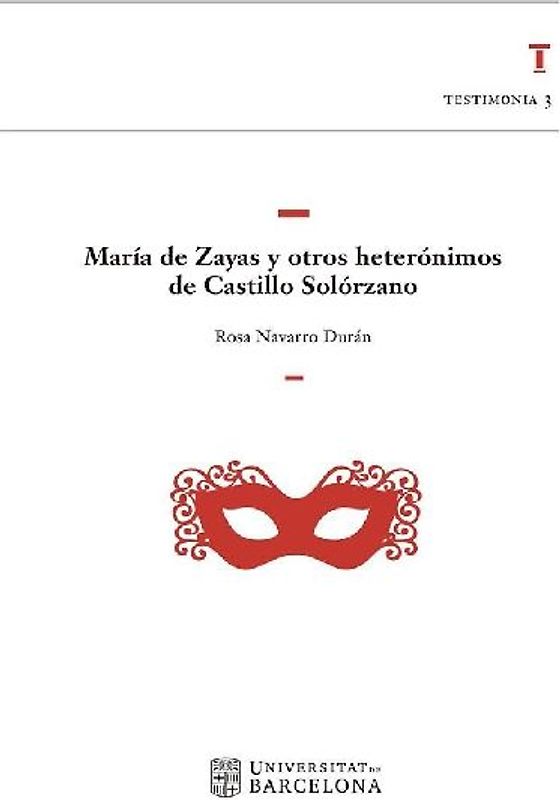 T

TESTIMONIA 3

María de Zayas y otros heterónimos de Castillo Solórzano

Rosa Navarro Durán

UNIVERSITAT DE BARCELONA